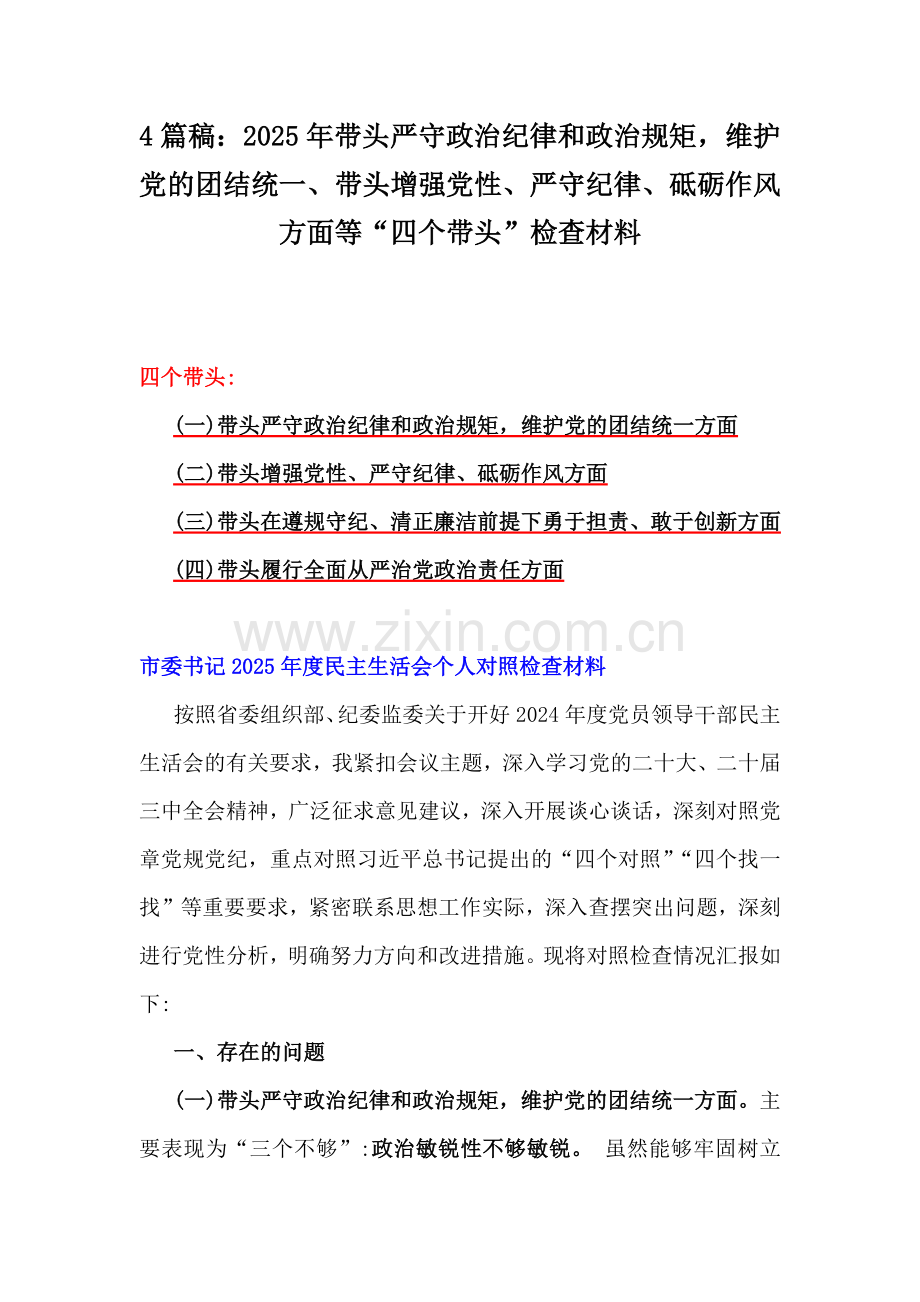 4篇稿：2025年带头严守政治纪律和政治规矩，维护党的团结统一、带头增强党性、严守纪律、砥砺作风方面等“四个带头”检查材料

四个带头：

(一)带头严守政治纪律和政治规矩，维护党的团结统一方面

(二)带头增强党性、严守纪律、砥砺作风方面

(三)带头在遵规守纪、清正廉洁前提下勇于担责、敢于创新方面

(四)带头履行全面从严治党政治责任方面

www.zixin.com.cn

市委书记2025年度民主生活会个人对照检查材料

按照省委组织部、纪委监委关于开好2024年度党员领导干部民主生活会的有关要求，我紧扣会议主题，深入学习党的二十大、二十届三中全会精神，广泛征求意见建议，深入开展谈心谈话，深刻对照党章党规党纪，重点对照习近平总书记提出的“四个对照”“四个找一找”等重要要求，紧密联系思想工作实际，深入查摆突出问题，深刻进行党性分析，明确努力方向和改进措施。现将对照检查情况汇报如下:

一、存在的问题

(一)带头严守政治纪律和政治规矩，维护党的团结统一方面。主要表现为“三个不够”:政治敏锐性不够敏锐。 虽然能够牢固树立